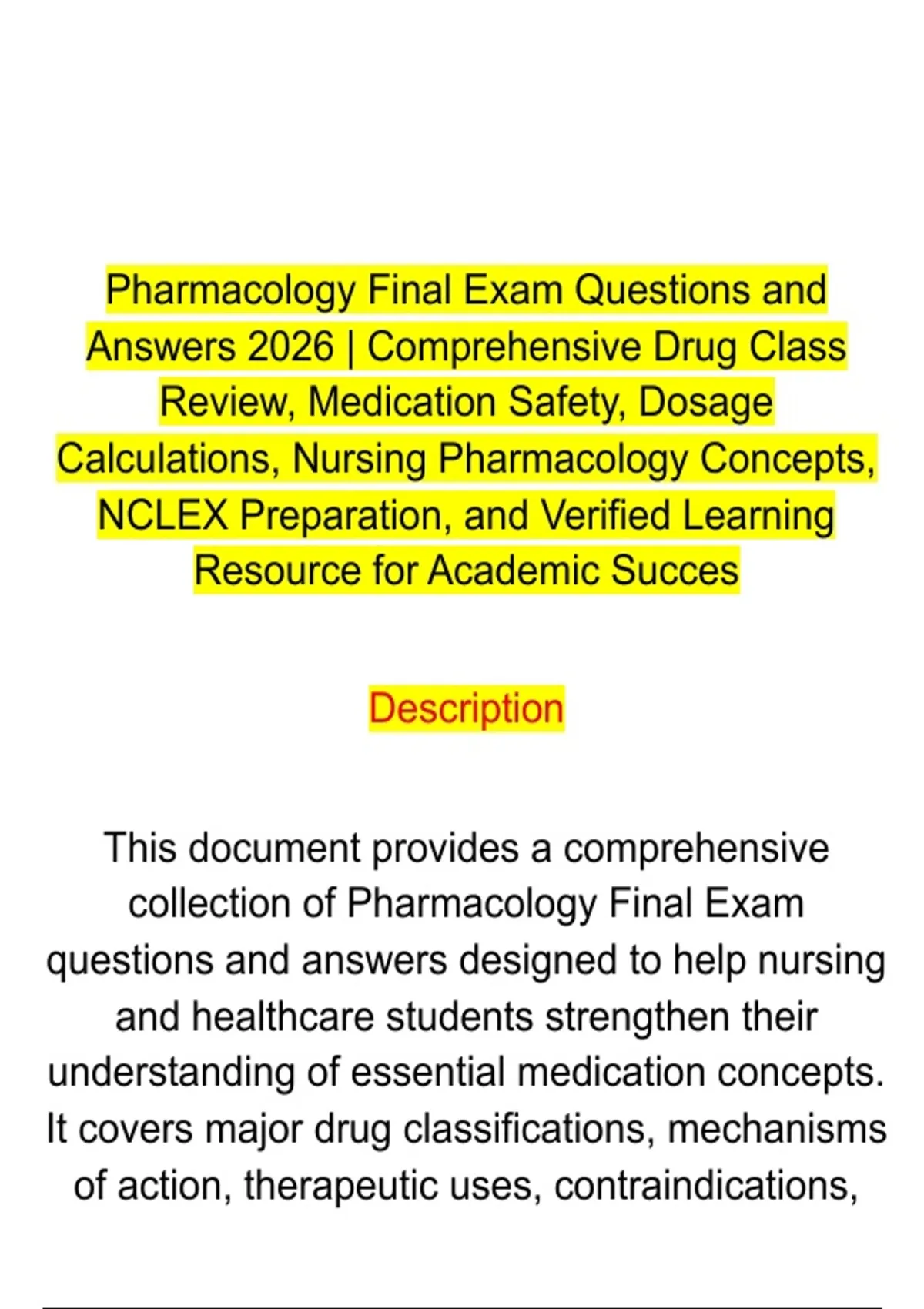 Pharmacology Final Exam Questions and Answers 2026 | Comprehensive Drug Class Review, Medication Safety, Dosage Calculations, Nursing Pharmacology Concepts, NCLEX Preparation, and Verified Learning Resource for Academic Succes

Description

This document provides a comprehensive collection of Pharmacology Final Exam questions and answers designed to help nursing and healthcare students strengthen their understanding of essential medication concepts. It covers major drug classifications, mechanisms of action, therapeutic uses, contraindications,